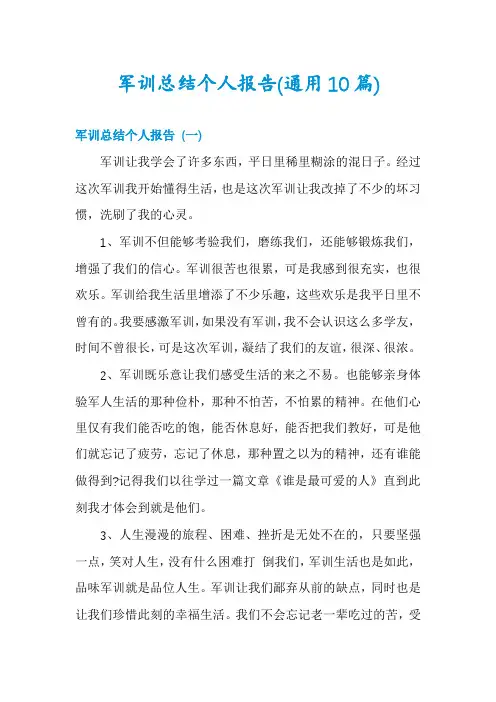 军训总结个人报告(通用10篇)

军训总结个人报告（一）

军训让我学会了许多东西，平日里稀里糊涂的混日子。经过这次军训我开始懂得生活，也是这次军训让我改掉了不少的坏习惯，洗刷了我的心灵。

1、军训不但能够考验我们，磨练我们，还能够锻炼我们，增强了我们的信心。军训很苦也很累，可是我感到很充实，也很欢乐。军训给我生活里增添了不少乐趣，这些欢乐是我平日里不曾有的。我要感激军训，如果没有军训，我不会认识这么多学友，时间不曾很长，可是这次军训，凝结了我们的友谊，很深、很浓。

2、军训既乐意让我们感受生活的来之不易。也能够亲身体验军人生活的那种俭朴，那种不怕苦，不怕累的精神。在他们心里仅有我们能否吃的饱，能否休息好，能否把我们教好，可是他们就忘记了疲劳，忘记了休息，那种置之以为的精神，还有谁能做得到?记得我们以往学过一篇文章《谁是最可爱的人》直到此刻我才体会到就是他们。

3、人生漫漫的旅程、困难、挫折是无处不在的，只要坚强一点，笑对人生，没有什么困难打 倒我们，军训生活也是如此，品味军训就是品位人生。军训让我们鄙弃从前的缺点，同时也是让我们珍惜此刻的幸福生活。我们不会忘记老一辈吃过的苦，受